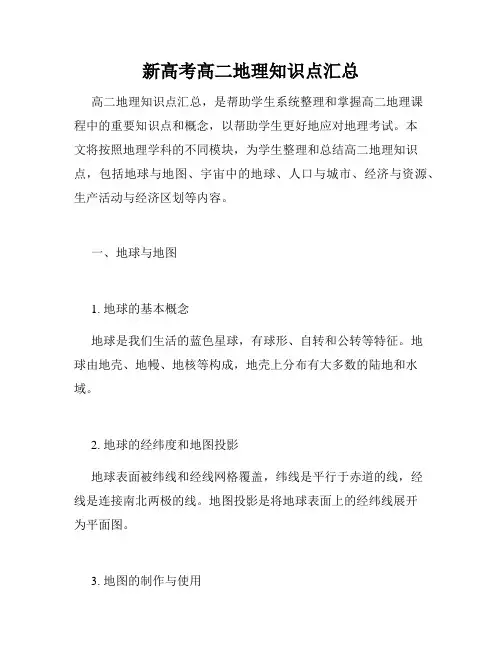 新高考高二地理知识点汇总

高二地理知识点汇总，是帮助学生系统整理和掌握高二地理课程中的重要知识点和概念，以帮助学生更好地应对地理考试。本文将按照地理学科的不同模块，为学生整理和总结高二地理知识点，包括地球与地图、宇宙中的地球、人口与城市、经济与资源、生产活动与经济区划等内容。

一、地球与地图

1. 地球的基本概念

地球是我们生活的蓝色星球，有球形、自转和公转等特征。地球由地壳、地幔、地核等构成，地壳上分布有大多数的陆地和水域。

2. 地球的经纬度和地图投影

地球表面被纬线和经线网格覆盖，纬线是平行于赤道的线，经线是连接南北两极的线。地图投影是将地球表面上的经纬线展开为平面图。

3. 地图的制作与使用